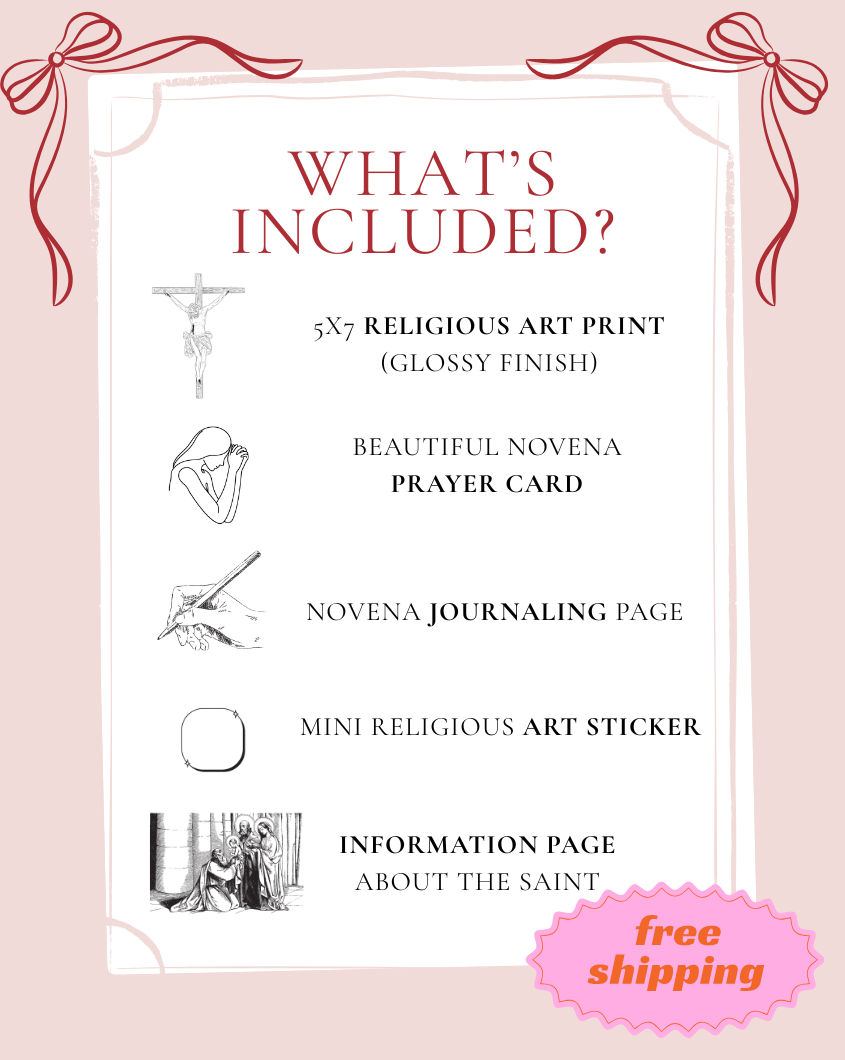 WHAT'S INCLUDED?

5X7 RELIGIOUS ART PRINT (GLOSSY FINISH)

BEAUTIFUL NOVENA PRAYER CARD

NOVENA JOURNALING PAGE

MINI RELIGIOUS ART STICKER

INFORMATION PAGE ABOUT THE SAINT

free shipping